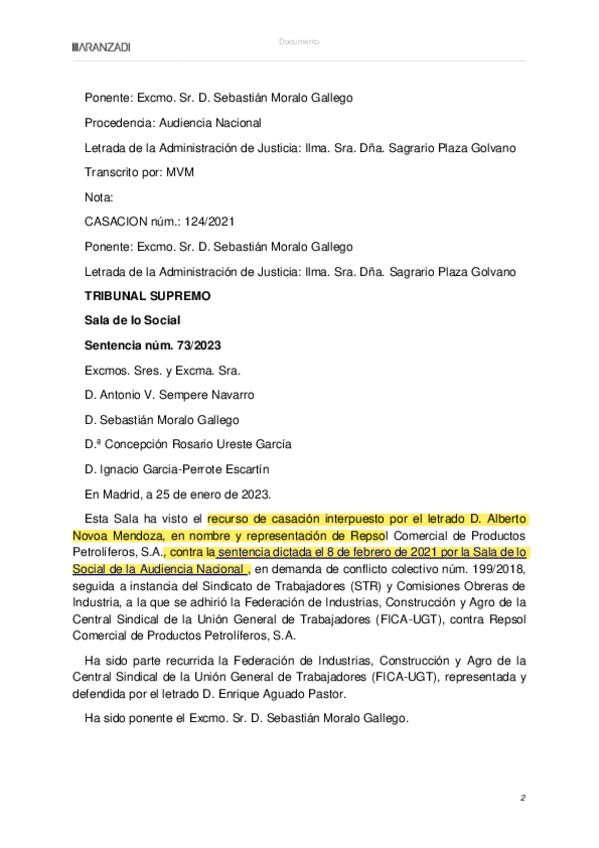 ARANZADI

Documento

Ponente: Excmo. Sr. D. Sebastián Moralo Gallego

Procedencia: Audiencia Nacional

Letrada de la Administración de Justicia: Ilma. Sra. Dña. Sagrario Plaza Golvano

Transcrito por: MVM

Nota:

CASACION núm.: 124/2021

Ponente: Excmo. Sr. D. Sebastián Moralo Gallego

Letrada de la Administración de Justicia: Ilma. Sra. Dña. Sagrario Plaza Golvano

TRIBUNAL SUPREMO

Sala de lo Social

Sentencia núm. 73/2023

Excmos. Sres. y Excma. Sra.

D. Antonio V. Sempere Navarro

D. Sebastián Moralo Gallego

D.ª Concepción Rosario Ureste García

D. Ignacio Garcia-Perrote Escartín

En Madrid, a 25 de enero de 2023.

Esta Sala ha visto el recurso de casación interpuesto por el letrado D. Alberto Novoa Mendoza, en nombre y representación de Repsol Comercial de Productos Petrolíferos, S.A., contra la sentencia dictada el 8 de febrero de 2021 por la Sala de lo Social de la Audiencia Nacional , en demanda de conflicto colectivo núm. 199/2018, seguida a instancia del Sindicato de Trabajadores (STR) y Comisiones Obreras de Industria, a la que se adhirió la Federación de Industrias, Construcción y Agro de la Central Sindical de la Unión General de Trabajadores (FICA-UGT), contra Repsol Comercial de Productos Petrolíferos, S.A.

Ha sido parte recurrida la Federación de Industrias, Construcción y Agro de la Central Sindical de la Unión General de Trabajadores (FICA-UGT), representada y defendida por el letrado D. Enrique Aguado Pastor.

Ha sido ponente el Excmo. Sr. D. Sebastián Moralo Gallego.

2